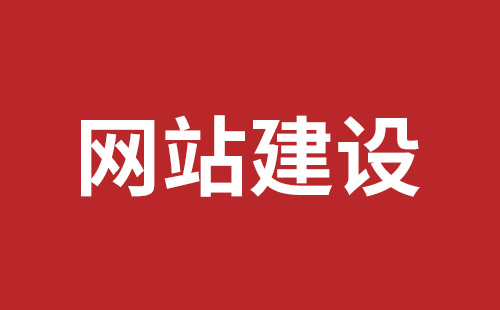 网站建设